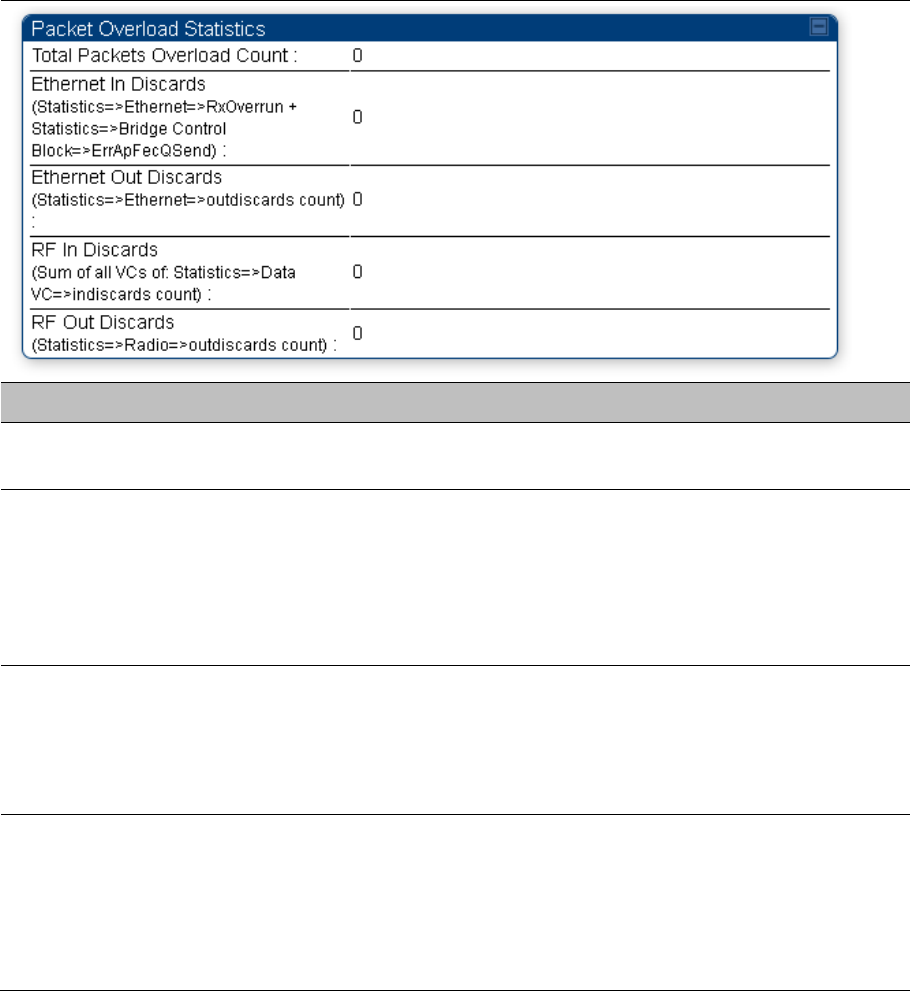 Packet Overload Statistics

| | |
|---|---|
| Total Packets Overload Count : | 0 |
| Ethernet In Discards (Statistics=>Ethernet=>RxOverrun + Statistics=>Bridge Control Block=>ErrApFecQSend) : | 0 |
| Ethernet Out Discards (Statistics=>Ethernet=>outdiscards count) : | 0 |
| RF In Discards (Sum of all VCs of: Statistics=>Data VC=>indiscards count) : | 0 |
| RF Out Discards (Statistics=>Radio=>outdiscards count) : | 0 |